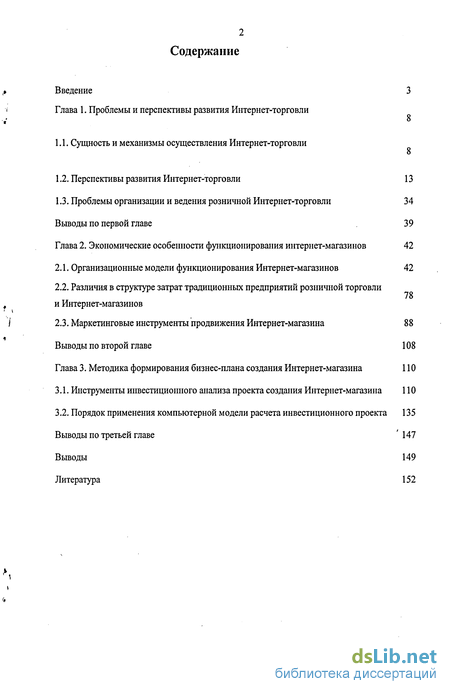 2

Содержание

Введение 3

Глава 1. Проблемы и перспективы развития Интернет-торговли 8

1.1. Сущность и механизмы осуществления Интернет-торговли 8

1.2. Перспективы развития Интернет-торговли 13

1.3. Проблемы организации и ведения розничной Интернет-торговли 34

Выводы по первой главе 39

Глава 2. Экономические особенности функционирования интернет-магазинов 42

2.1. Организационные модели функционирования Интернет-магазинов 42

2.2. Различия в структуре затрат традиционных предприятий розничной торговли и Интернет-магазинов 78

2.3. Маркетинговые инструменты продвижения Интернет-магазина 88

Выводы по второй главе 108

Глава 3. Методика формирования бизнес-плана создания Интернет-магазина 110

3.1. Инструменты инвестиционного анализа проекта создания Интернет-магазина 110

3.2. Порядок применения компьютерной модели расчета инвестиционного проекта 135

Выводы по третьей главе 147

Выводы 149

Литература 152

dsLib.net
библиотека диссертаций